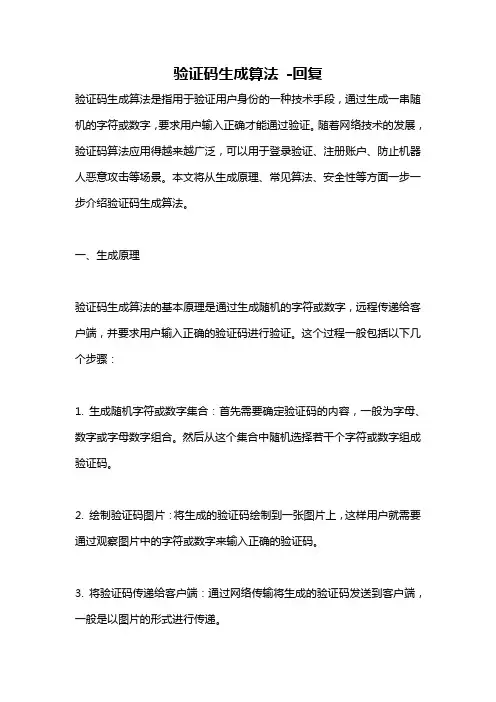 验证码生成算法 -回复

验证码生成算法是指用于验证用户身份的一种技术手段，通过生成一串随机的字符或数字，要求用户输入正确才能通过验证。随着网络技术的发展，验证码算法应用得越来越广泛，可以用于登录验证、注册账户、防止机器人恶意攻击等场景。本文将从生成原理、常见算法、安全性等方面一步一步介绍验证码生成算法。

一、生成原理

验证码生成算法的基本原理是通过生成随机的字符或数字，远程传递给客户端，并要求用户输入正确的验证码进行验证。这个过程一般包括以下几个步骤：

1. 生成随机字符或数字集合：首先需要确定验证码的内容，一般为字母、数字或字母数字组合。然后从这个集合中随机选择若干个字符或数字组成验证码。

2. 绘制验证码图片：将生成的验证码绘制到一张图片上，这样用户就需要通过观察图片中的字符或数字来输入正确的验证码。

3. 将验证码传递给客户端：通过网络传输将生成的验证码发送到客户端，一般是以图片的形式进行传递。